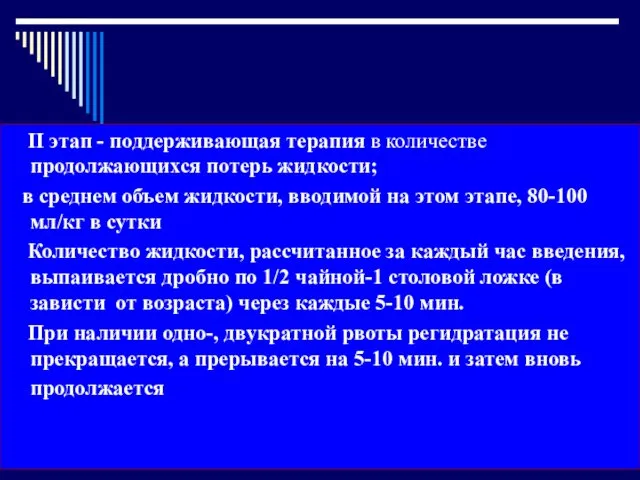 II этап - поддерживающая терапия в количестве продолжающихся потерь жидкости;

в среднем объем жидкости, вводимой на этом этапе, 80-100 мл/кг в сутки

Количество жидкости, рассчитанное за каждый час введения, выпаивается дробно по 1/2 чайной-1 столовой ложке (в зависти от возраста) через каждые 5-10 мин.

При наличии одно-, двукратной рвоты регидратация не прекращается, а прерывается на 5-10 мин. и затем вновь продолжается